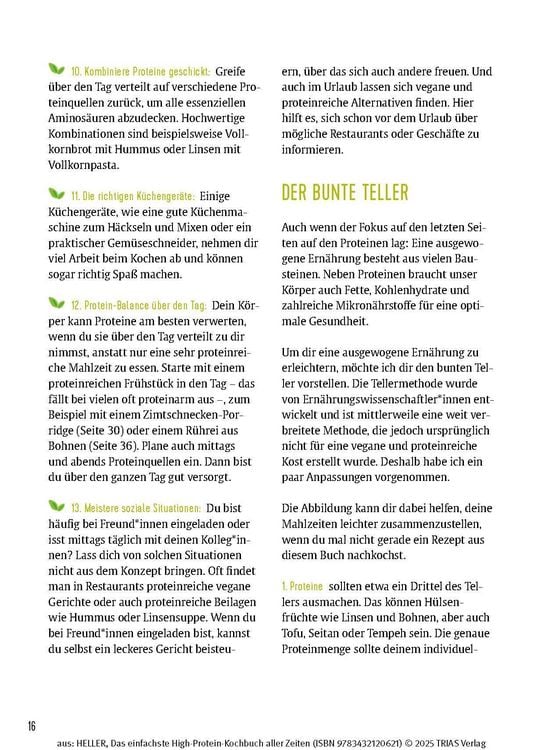 10. Kombiniere Proteine geschickt: Greife über den Tag verteilt auf verschiedene Proteinquellen zurück, um alle essenziellen Aminosäuren abzudecken. Hochwertige Kombinationen sind beispielsweise Vollkornbrot mit Hummus oder Linsen mit Vollkornpasta.

11. Die richtigen Küchengeräte: Einige Küchengeräte, wie eine gute Küchenmaschine zum Häckseln und Mixen oder ein praktischer Gemüseschneider, nehmen dir viel Arbeit beim Kochen ab und können sogar richtig Spaß machen.

12. Protein-Balance über den Tag: Dein Körper kann Proteine am besten verwerten, wenn du sie über den Tag verteilt zu dir nimmst, anstatt nur eine sehr proteinreiche Mahlzeit zu essen. Starte mit einem proteinreichen Frühstück in den Tag – das fällt bei vielen oft proteinarm aus –, zum Beispiel mit einem Zimtschnecken-Porridge (Seite 30) oder einem Rührei aus Bohnen (Seite 36). Plane auch mittags und abends Proteinquellen ein. Dann bist du über den ganzen Tag gut versorgt.

13. Meistere soziale Situationen: Du bist häufig bei Freund*innen eingeladen oder isst mittags täglich mit deinen Kolleg*innen? Lass dich von solchen Situationen nicht aus dem Konzept bringen. Oft findet man in Restaurants proteinreiche vegane Gerichte oder auch proteinreiche Beilagen wie Hummus oder Linsensuppe. Wenn du bei Freund*innen eingeladen bist, kannst du selbst ein leckeres Gericht beisteuern, über das sich auch andere freuen. Und auch im Urlaub lassen sich vegane und proteinreiche Alternativen finden. Hier hilft es, sich schon vor dem Urlaub über mögliche Restaurants oder Geschäfte zu informieren.

DER BUNTE TELLER

Auch wenn der Fokus auf den letzten Seiten auf den Proteinen lag: Eine ausgewogene Ernährung besteht aus vielen Bausteinen. Neben Proteinen braucht unser Körper auch Fette, Kohlenhydrate und zahlreiche Mikronährstoffe für eine optimale Gesundheit.

Um dir eine ausgewogene Ernährung zu erleichtern, möchte ich dir den bunten Teller vorstellen. Die Tellermethode wurde von Ernährungswissenschaftler*innen entwickelt und ist mittlerweile eine weit verbreitete Methode, die jedoch ursprünglich nicht für eine vegane und proteinreiche Kost erstellt wurde. Deshalb habe ich ein paar Anpassungen vorgenommen.

Die Abbildung kann dir dabei helfen, deine Mahlzeiten leichter zusammenzustellen, wenn du mal nicht gerade ein Rezept aus diesem Buch nachkochst.

1. Proteine sollten etwa ein Drittel des Tellers ausmachen. Das können Hülsenfrüchte wie Linsen und Bohnen, aber auch Tofu, Seitan oder Tempeh sein. Die genaue Proteinmenge sollte deinem individuel-

16

aus: HELLER, Das einfachste High-Protein-Kochbuch aller Zeiten (ISBN 9783432120621) © 2025 TRIAS Verlag